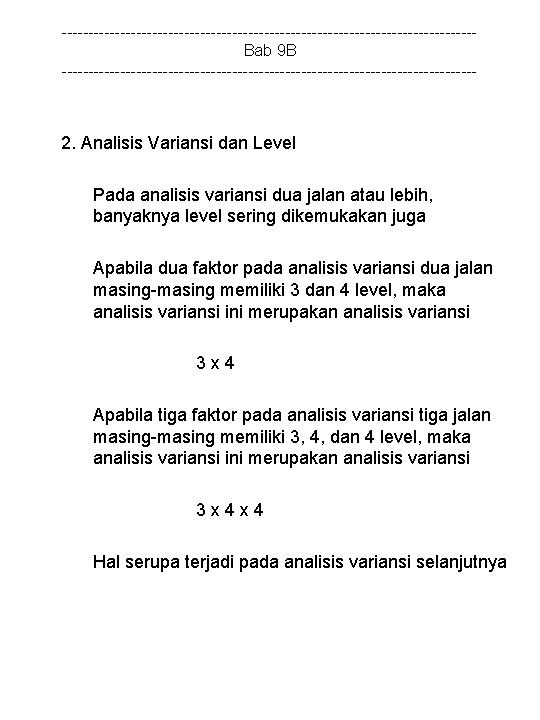 ------------------------------------------------------------------------------
Bab 9B
------------------------------------------------------------------------------

2. Analisis Variansi dan Level

Pada analisis variansi dua jalan atau lebih, banyaknya level sering dikemukakan juga

Apabila dua faktor pada analisis variansi dua jalan masing-masing memiliki 3 dan 4 level, maka analisis variansi ini merupakan analisis variansi

3 x 4

Apabila tiga faktor pada analisis variansi tiga jalan masing-masing memiliki 3, 4, dan 4 level, maka analisis variansi ini merupakan analisis variansi

3 x 4 x 4

Hal serupa terjadi pada analisis variansi selanjutnya